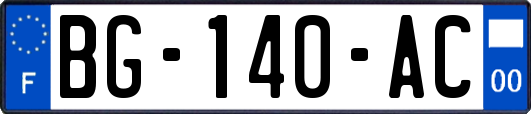 F
BG-140-AC
00